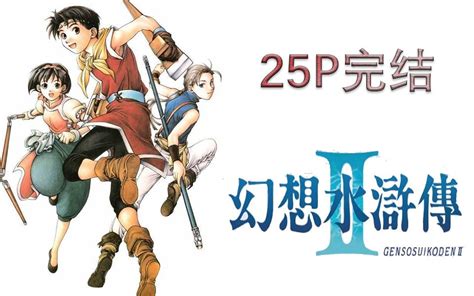 25P完结

幻想水滸傳 II

GENSOSUIKODEN II